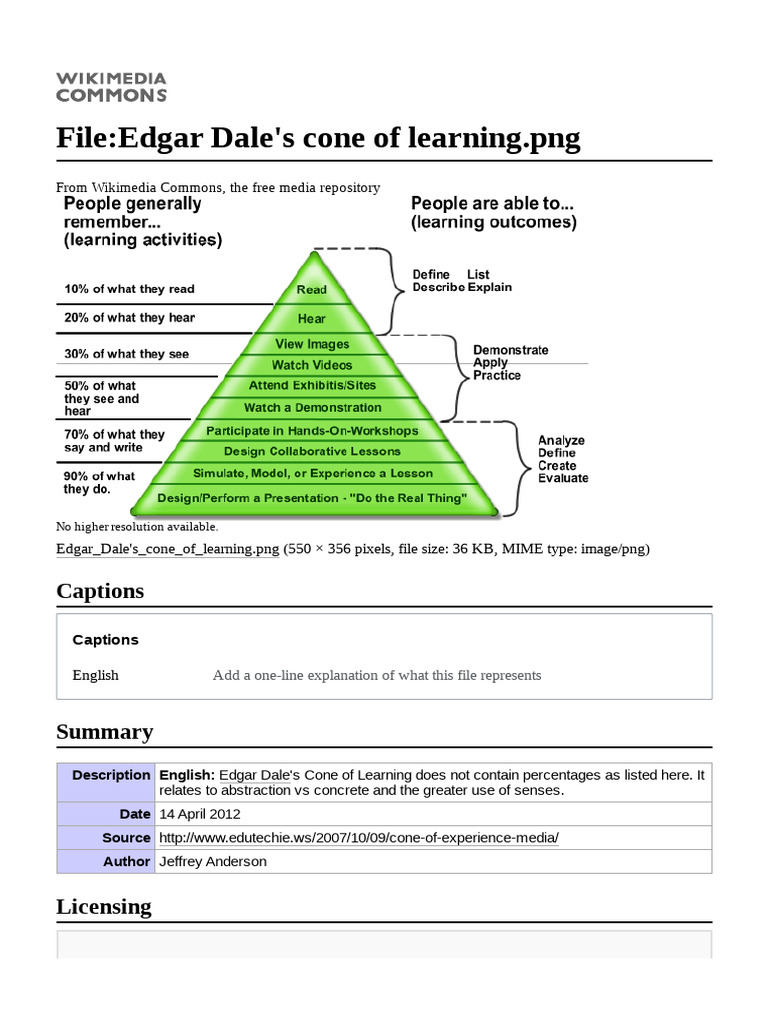 WIKIMEDIA COMMONS

File:Edgar Dale's cone of learning.png

From Wikimedia Commons, the free media repository

People generally remember... (learning activities)

People are able to... (learning outcomes)

10% of what they read

20% of what they hear

30% of what they see

50% of what they see and hear

70% of what they say and write

90% of what they do.

Read

Hear

View Images

Watch Videos

Attend Exhibitis/Sites

Watch a Demonstration

Participate in Hands-On-Workshops

Design Collaborative Lessons

Simulate, Model, or Experience a Lesson

Design/Perform a Presentation - "Do the Real Thing"

Define List
Describe Explain

Demonstrate
Apply
Practice

Analyze
Define
Create
Evaluate

No higher resolution available.

Edgar_Dale's_cone_of_learning.png (550 × 356 pixels, file size: 36 KB, MIME type: image/png)

Captions

Captions

English Add a one-line explanation of what this file represents

Summary

| Description | English: Edgar Dale's Cone of Learning does not contain percentages as listed here. It relates to abstraction vs concrete and the greater use of senses. |
|---|---|
| Date | 14 April 2012 |
| Source | http://www.edutechie.ws/2007/10/09/cone-of-experience-media/ |
| Author | Jeffrey Anderson |

Licensing